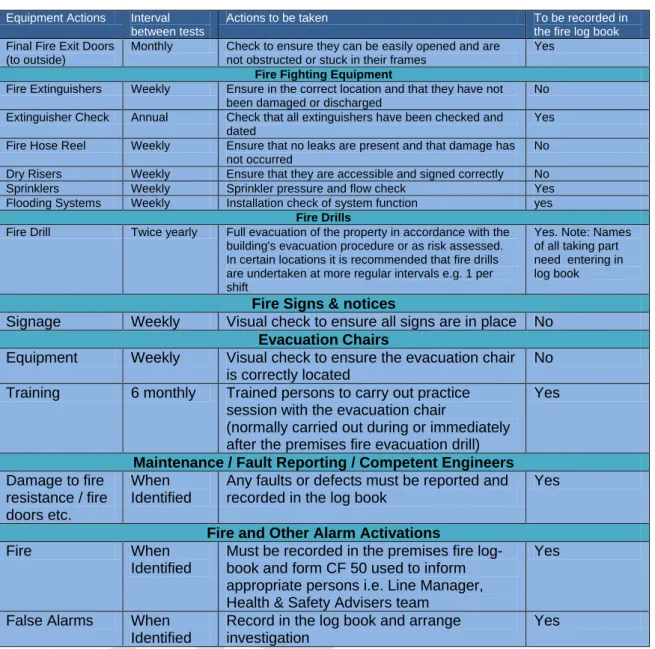 | Equipment Actions | Interval between tests | Actions to be taken | To be recorded in the fire log book |
|---|---|---|---|
| Final Fire Exit Doors (to outside) | Monthly | Check to ensure they can be easily opened and are not obstructed or stuck in their frames | Yes |
| Fire Fighting Equipment | | | |
| Fire Extinguishers | Weekly | Ensure in the correct location and that they have not been damaged or discharged | No |
| Extinguisher Check | Annual | Check that all extinguishers have been checked and dated | Yes |
| Fire Hose Reel | Weekly | Ensure that no leaks are present and that damage has not occurred | No |
| Dry Risers | Weekly | Ensure that they are accessible and signed correctly | No |
| Sprinklers | Weekly | Sprinkler pressure and flow check | Yes |
| Flooding Systems | Weekly | Installation check of system function | yes |
| Fire Drills | | | |
| Fire Drill | Twice yearly | Full evacuation of the property in accordance with the building's evacuation procedure or as risk assessed. In certain locations it is recommended that fire drills are undertaken at more regular intervals e.g. 1 per shift | Yes. Note: Names of all taking part need entering in log book |
| Fire Signs & notices | | | |
| Signage | Weekly | Visual check to ensure all signs are in place | No |
| Evacuation Chairs | | | |
| Equipment | Weekly | Visual check to ensure the evacuation chair is correctly located | No |
| Training | 6 monthly | Trained persons to carry out practice session with the evacuation chair (normally carried out during or immediately after the premises fire evacuation drill) | Yes |
| Maintenance / Fault Reporting / Competent Engineers | | | |
| Damage to fire resistance / fire doors etc. | When Identified | Any faults or defects must be reported and recorded in the log book | Yes |
| Fire and Other Alarm Activations | | | |
| Fire | When Identified | Must be recorded in the premises fire log-book and form CF 50 used to inform appropriate persons i.e. Line Manager, Health & Safety Advisers team | Yes |
| False Alarms | When Identified | Record in the log book and arrange investigation | Yes |